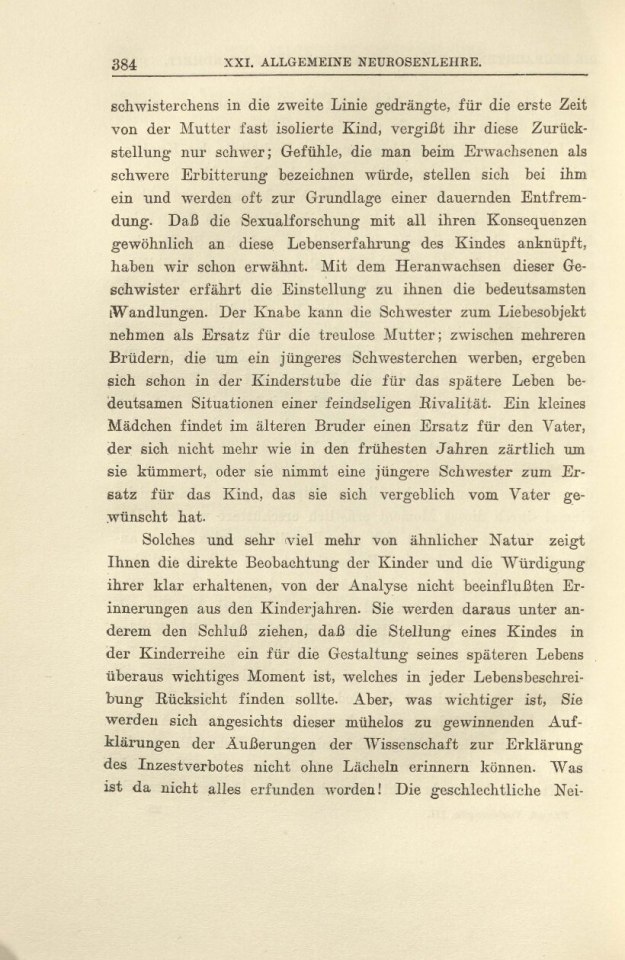 384 XXI. ALLGEMEINE NEUROSENLEHRE.

schwisterchens in die zweite Linie gedrängte, für die erste Zeit von der Mutter fast isolierte Kind, vergißt ihr diese Zurückstellung nur schwer; Gefühle, die man beim Erwachsenen als schwere Erbitterung bezeichnen würde, stellen sich bei ihm ein und werden oft zur Grundlage einer dauernden Entfremdung. Daß die Sexualforschung mit all ihren Konsequenzen gewöhnlich an diese Lebenserfahrung des Kindes anknüpft, haben wir schon erwähnt. Mit dem Heranwachsen dieser Geschwister erfährt die Einstellung zu ihnen die bedeutsamsten Wandlungen. Der Knabe kann die Schwester zum Liebesobjekt nehmen als Ersatz für die treulose Mutter; zwischen mehreren Brüdern, die um ein jüngeres Schwesterchen werben, ergeben sich schon in der Kinderstube die für das spätere Leben bedeutsamen Situationen einer feindseligen Rivalität. Ein kleines Mädchen findet im älteren Bruder einen Ersatz für den Vater, der sich nicht mehr wie in den frühesten Jahren zärtlich um sie kümmert, oder sie nimmt eine jüngere Schwester zum Ersatz für das Kind, das sie sich vergeblich vom Vater gewünscht hat.

Solches und sehr viel mehr von ähnlicher Natur zeigt Ihnen die direkte Beobachtung der Kinder und die Würdigung ihrer klar erhaltenen, von der Analyse nicht beeinflußten Erinnerungen aus den Kinderjahren. Sie werden daraus unter anderem den Schluß ziehen, daß die Stellung eines Kindes in der Kinderreihe ein für die Gestaltung seines späteren Lebens überaus wichtiges Moment ist, welches in jeder Lebensbeschreibung Rücksicht finden sollte. Aber, was wichtiger ist, Sie werden sich angesichts dieser mühelos zu gewinnenden Aufklärungen der Äußerungen der Wissenschaft zur Erklärung des Inzestverbotes nicht ohne Lächeln erinnern können. Was ist da nicht alles erfunden worden! Die geschlechtliche Nei-